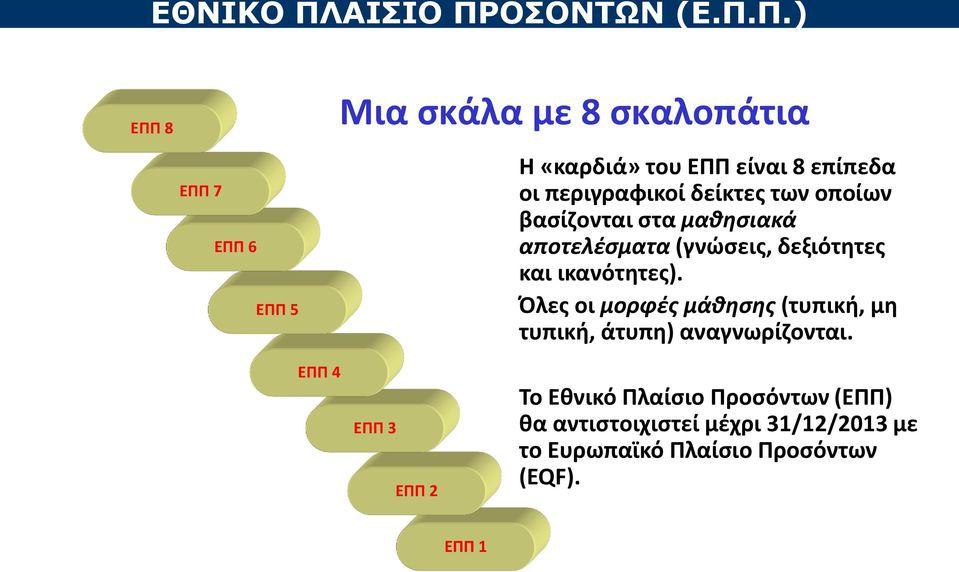 ΕΘΝΙΚΟ ΠΛΑΙΣΙΟ ΠΡΟΣΟΝΤΩΝ (Ε.Π.Π.)

Μια σκάλα με 8 σκαλοπάτια

ΕΠΠ 8

ΕΠΠ 7

ΕΠΠ 6

ΕΠΠ 5

ΕΠΠ 4

ΕΠΠ 3

ΕΠΠ 2

ΕΠΠ 1

Η «καρδιά» του ΕΠΠ είναι 8 επίπεδα οι περιγραφικοί δείκτες των οποίων βασίζονται στα μαθησιακά αποτελέσματα (γνώσεις, δεξιότητες και ικανότητες).

Όλες οι μορφές μάθησης (τυπική, μη τυπική, άτυπη) αναγνωρίζονται.

Το Εθνικό Πλαίσιο Προσόντων (ΕΠΠ) θα αντιστοιχιστεί μέχρι 31/12/2013 με το Ευρωπαϊκό Πλαίσιο Προσόντων (EQF).